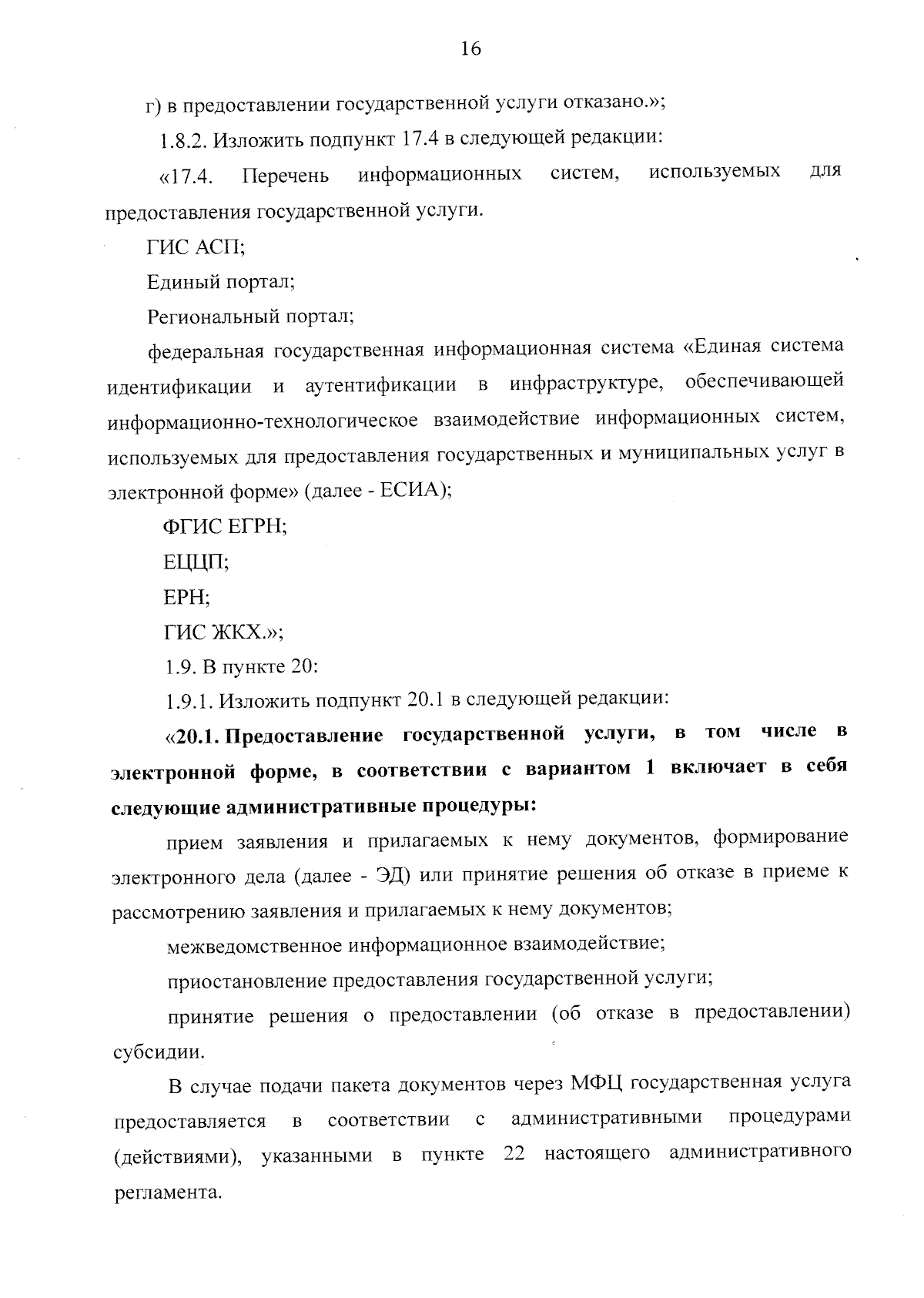 16

г) в предоставлении государственной услуги отказано.»;

1.8.2. Изложить подпункт 17.4 в следующей редакции:

«17.4. Перечень информационных систем, используемых для предоставления государственной услуги.

ГИС АСП;

Единый портал;

Региональный портал;

федеральная государственная информационная система «Единая система идентификации и аутентификации в инфраструктуре, обеспечивающей информационно-технологическое взаимодействие информационных систем, используемых для предоставления государственных и муниципальных услуг в электронной форме» (далее - ЕСИА);

ФГИС ЕГРН;

ЕЦЦП;

ЕРН;

ГИС ЖКХ.»;

1.9. В пункте 20:

1.9.1. Изложить подпункт 20.1 в следующей редакции:

«20.1. Предоставление государственной услуги, в том числе в электронной форме, в соответствии с вариантом 1 включает в себя следующие административные процедуры:

прием заявления и прилагаемых к нему документов, формирование электронного дела (далее - ЭД) или принятие решения об отказе в приеме к рассмотрению заявления и прилагаемых к нему документов;

межведомственное информационное взаимодействие;

приостановление предоставления государственной услуги;

принятие решения о предоставлении (об отказе в предоставлении) субсидии.

В случае подачи пакета документов через МФЦ государственная услуга предоставляется в соответствии с административными процедурами (действиями), указанными в пункте 22 настоящего административного регламента.